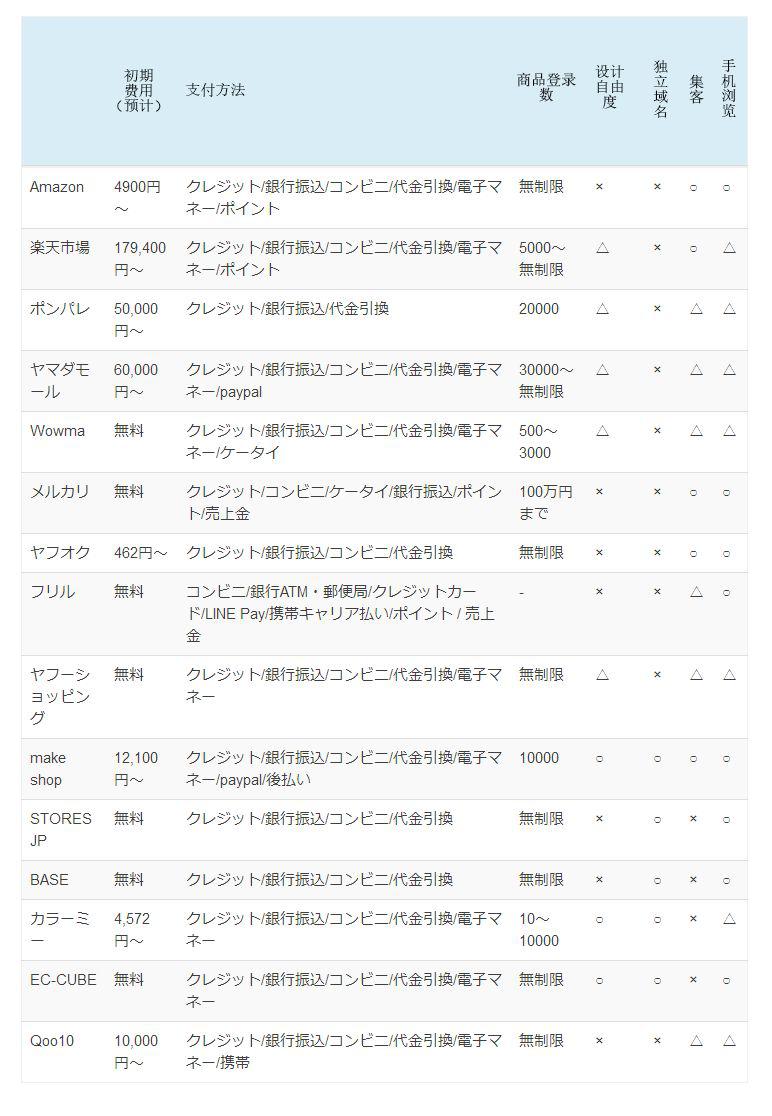 |  | 初期费用（预计） | 支付方法 | 商品登录数 | 设计自由度 | 独立域名 | 集客 | 手机浏览 |
|---|---|---|---|---|---|---|---|
| Amazon | 4900円～ | クレジット/銀行振込/コンビニ/代金引換/電子マネー/ポイント | 無制限 | × | × | ○ | ○ |
| 楽天市場 | 179,400円～ | クレジット/銀行振込/コンビニ/代金引換/電子マネー/ポイント | 5000～無制限 | △ | × | ○ | △ |
| ポンパレ | 50,000円～ | クレジット/銀行振込/代金引換 | 20000 | △ | × | △ | △ |
| ヤマダモール | 60,000円～ | クレジット/銀行振込/コンビニ/代金引換/電子マネー/paypal | 30000～無制限 | △ | × | △ | △ |
| Wowma | 無料 | クレジット/銀行振込/コンビニ/代金引換/電子マネー/ケータイ | 500～3000 | △ | × | △ | △ |
| メルカリ | 無料 | クレジット/コンビニ/ケータイ/銀行振込/ポイント/売上金 | 100万円まで | × | × | ○ | ○ |
| ヤフオク | 462円～ | クレジット/銀行振込/コンビニ/代金引換 | 無制限 | × | × | ○ | ○ |
| フリル | 無料 | コンビニ/銀行ATM・郵便局/クレジットカード/LINE Pay/携帯キャリア払い/ポイント / 売上金 | - | × | × | △ | ○ |
| ヤフーショッピング | 無料 | クレジット/銀行振込/コンビニ/代金引換/電子マネー | 無制限 | △ | × | △ | △ |
| make shop | 12,100円～ | クレジット/銀行振込/コンビニ/代金引換/電子マネー/paypal/後払い | 10000 | ○ | ○ | ○ | ○ |
| STORES JP | 無料 | クレジット/銀行振込/コンビニ/代金引換 | 無制限 | × | ○ | × | ○ |
| BASE | 無料 | クレジット/銀行振込/コンビニ/代金引換 | 無制限 | × | ○ | × | ○ |
| カラーミー | 4,572円～ | クレジット/銀行振込/コンビニ/代金引換/電子マネー | 10～10000 | ○ | ○ | × | △ |
| EC-CUBE | 無料 | クレジット/銀行振込/コンビニ/代金引換/電子マネー | 無制限 | ○ | ○ | × | ○ |
| Qoo10 | 10,000円～ | クレジット/銀行振込/コンビニ/代金引換/電子マネー/携帯 | 無制限 | × | × | △ | △ |